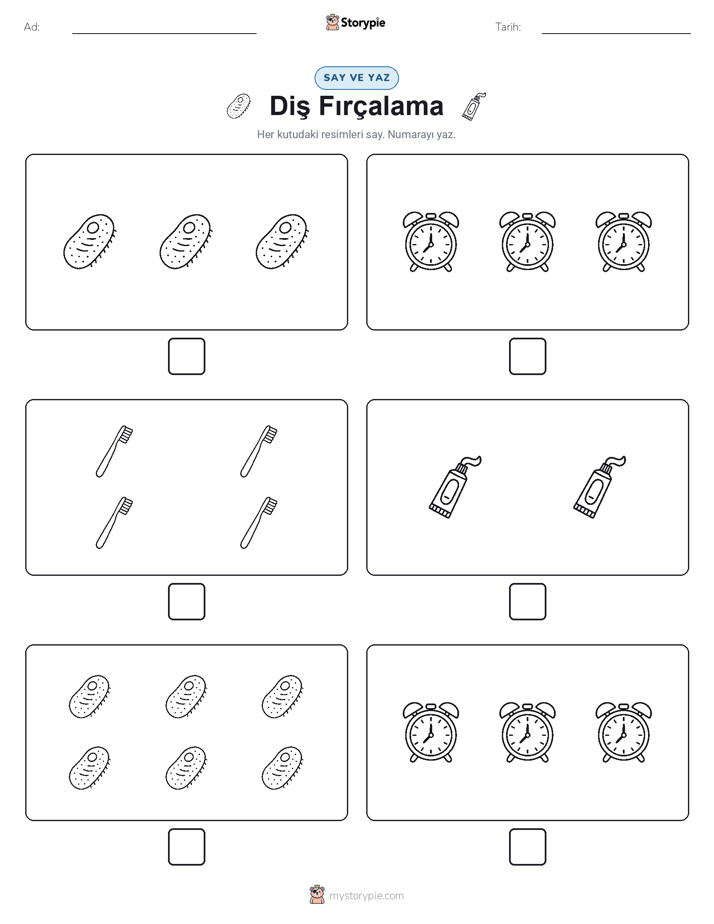 Ad:

Storypie

Tarih:

SAY VE YAZ

Diş Fırçalama

Her kutudaki resimleri say. Numarayı yaz.

mystorypie.com